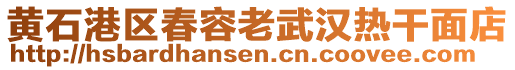 黄石港区春容老武汉热干面店
http://hsbardhansen.cn.coovee.com